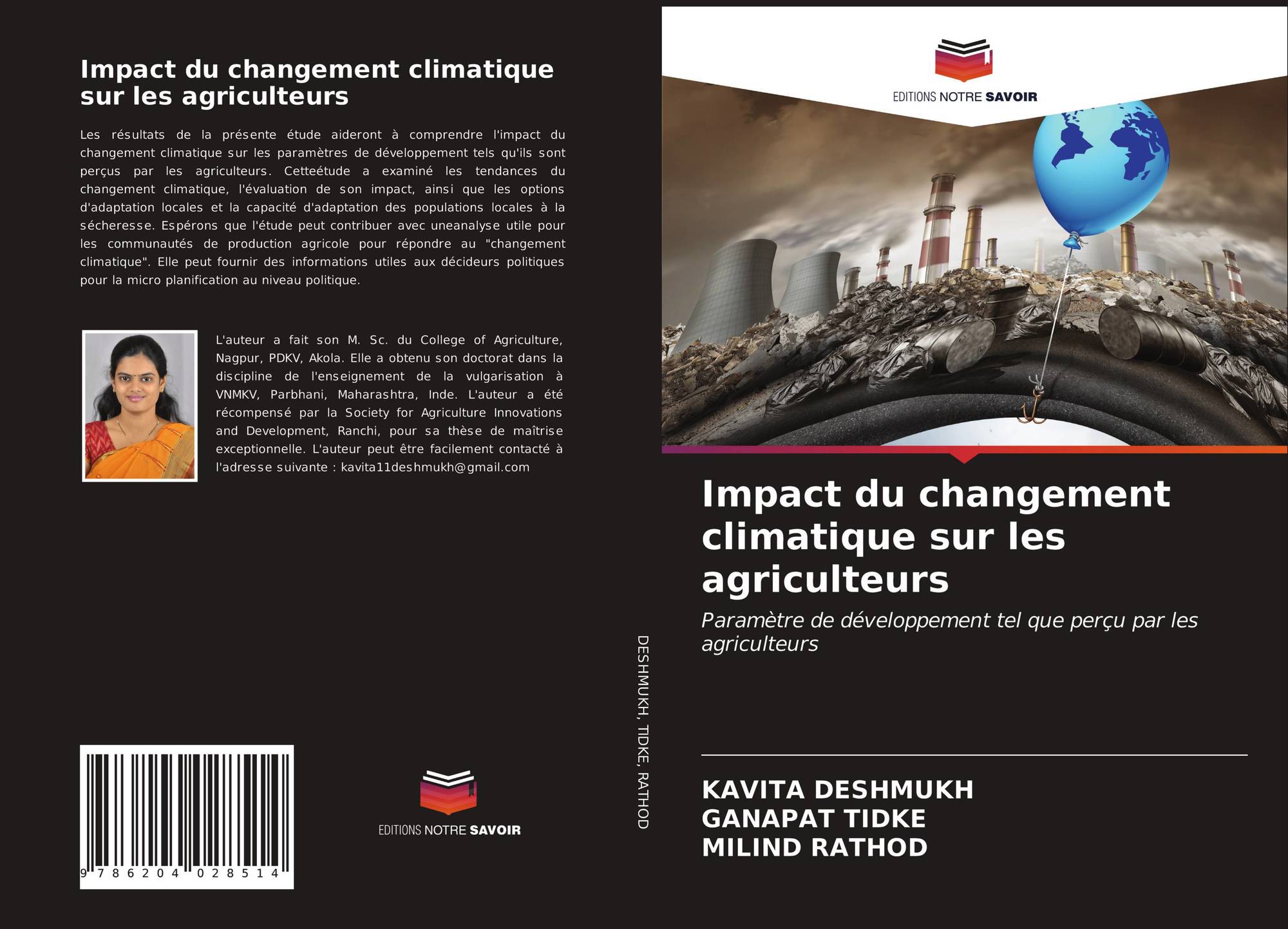 Impact du changement climatique sur les agriculteurs

Les résultats de la présente étude aideront à comprendre l'impact du changement climatique sur les paramètres de développement tels qu'ils sont perçus par les agriculteurs. Cetteétude a examiné les tendances du changement climatique, l'évaluation de son impact, ainsi que les options d'adaptation locales et la capacité d'adaptation des populations locales à la sécheresse. Espérons que l'étude peut contribuer avec uneanalyse utile pour les communautés de production agricole pour répondre au "changement climatique". Elle peut fournir des informations utiles aux décideurs politiques pour la micro planification au niveau politique.

L'auteur a fait son M. Sc. du College of Agriculture, Nagpur, PDKV, Akola. Elle a obtenu son doctorat dans la discipline de l'enseignement de la vulgarisation à VNMKV, Parbhani, Maharashtra, Inde. L'auteur a été récompensé par la Society for Agriculture Innovations and Development, Ranchi, pour sa thèse de maîtrise exceptionnelle. L'auteur peut être facilement contacté à l'adresse suivante : kavita11deshmukh@gmail.com

9 786204 028514

EDITIONS NOTRE SAVOIR

DESHMUKH, TIDKE, RATHOD

EDITIONS NOTRE SAVOIR

Impact du changement climatique sur les agriculteurs

Paramètre de développement tel que perçu par les agriculteurs

KAVITA DESHMUKH
GANAPAT TIDKE
MILIND RATHOD